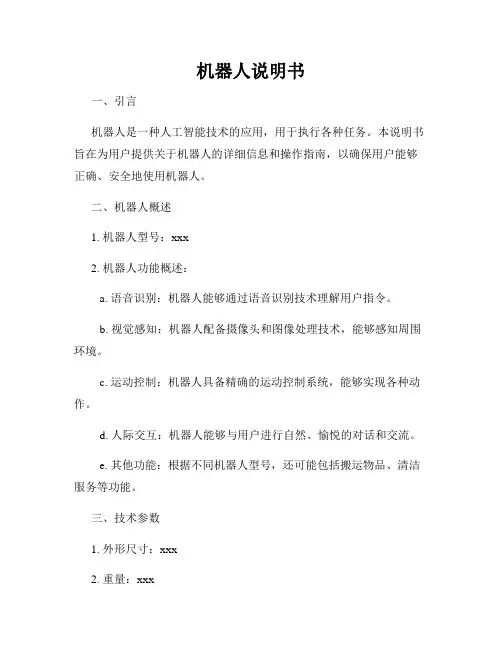 机器人说明书

一、引言

机器人是一种人工智能技术的应用，用于执行各种任务。本说明书旨在为用户提供关于机器人的详细信息和操作指南，以确保用户能够正确、安全地使用机器人。

二、机器人概述

1. 机器人型号：xxx

2. 机器人功能概述：

a. 语音识别：机器人能够通过语音识别技术理解用户指令。

b. 视觉感知：机器人配备摄像头和图像处理技术，能够感知周围环境。

c. 运动控制：机器人具备精确的运动控制系统，能够实现各种动作。

d. 人际交互：机器人能够与用户进行自然、愉悦的对话和交流。

e. 其他功能：根据不同机器人型号，还可能包括搬运物品、清洁服务等功能。

三、技术参数

1. 外形尺寸：xxx

2. 重量：xxx